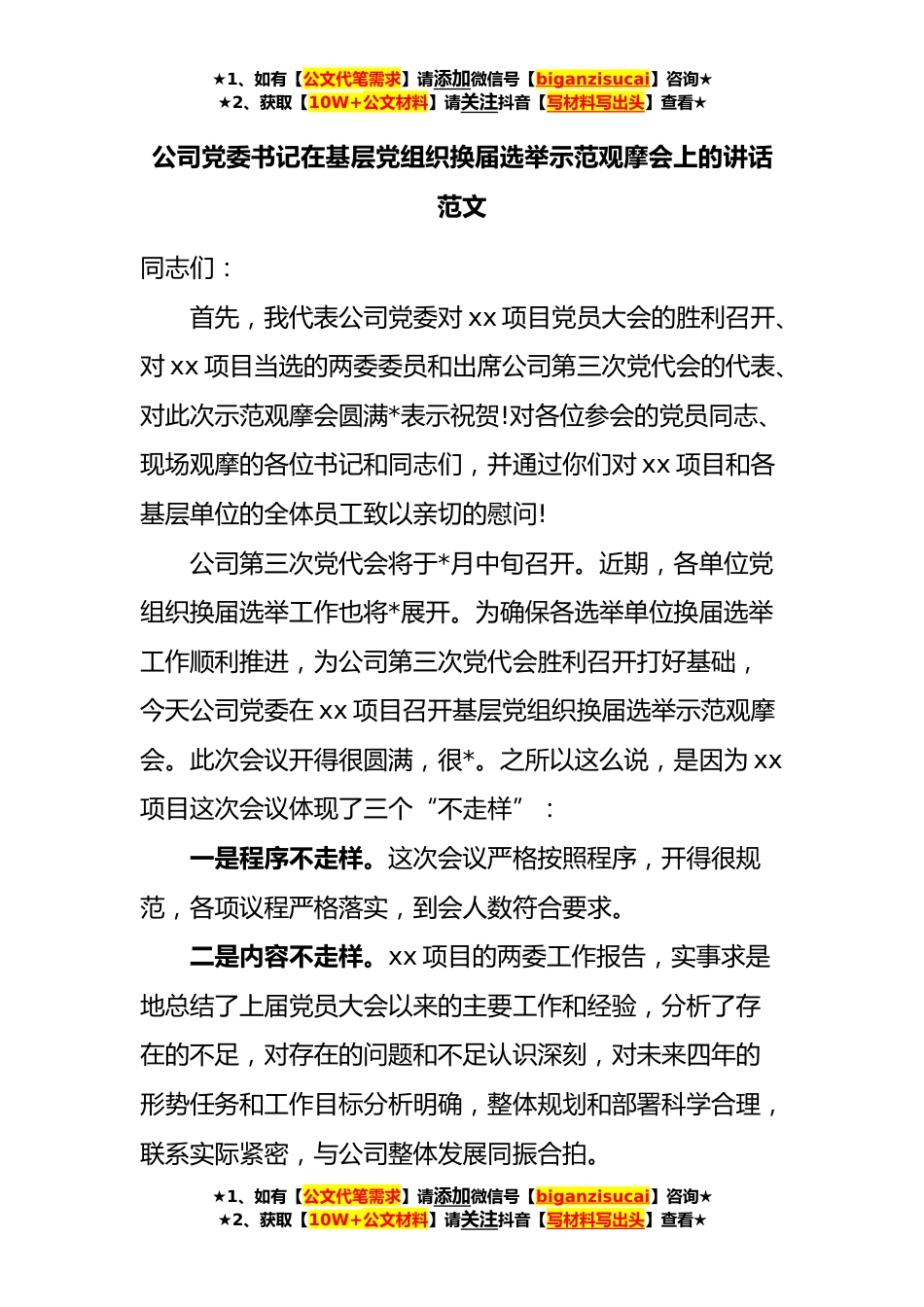 ★1、如有【公文代笔需求】请添加微信号【biganzisucai】咨询★
★2、获取【10W+公文材料】请关注抖音【写材料写出头】查看★

公司党委书记在基层党组织换届选举示范观摩会上的讲话范文

同志们：

首先，我代表公司党委对 xx 项目党员大会的胜利召开、对 xx 项目当选的两委委员和出席公司第三次党代会的代表、对此次示范观摩会圆满*表示祝贺!对各位参会的党员同志、现场观摩的各位书记和同志们，并通过你们对 xx 项目和各基层单位的全体员工致以亲切的慰问!

公司第三次党代会将于*月中旬召开。近期，各单位党组织换届选举工作也将*展开。为确保各选举单位换届选举工作顺利推进，为公司第三次党代会胜利召开打好基础，今天公司党委在 xx 项目召开基层党组织换届选举示范观摩会。此次会议开得很圆满，很*。之所以这么说，是因为 xx 项目这次会议体现了三个“不走样”：

一是程序不走样。这次会议严格按照程序，开得很规范，各项议程严格落实，到会人数符合要求。

二是内容不走样。xx 项目的两委工作报告，实事求是地总结了上届党员大会以来的主要工作和经验，分析了存在的不足，对存在的问题和不足认识深刻，对未来四年的形势任务和工作目标分析明确，整体规划和部署科学合理，联系实际紧密，与公司整体发展同振合拍。

★1、如有【公文代笔需求】请添加微信号【biganzisucai】咨询★
★2、获取【10W+公文材料】请关注抖音【写材料写出头】查看★